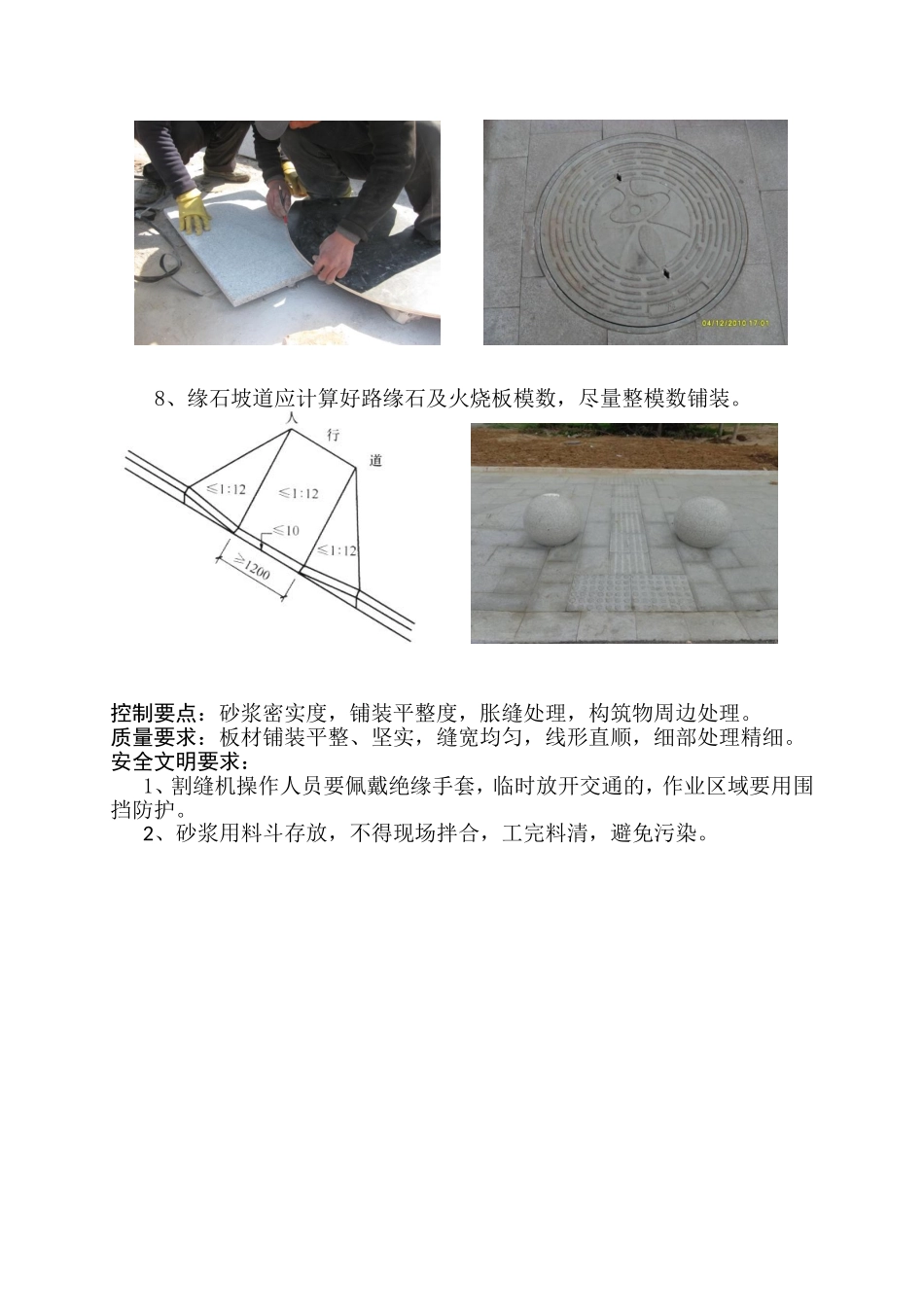 04/12/2010 17:01

8、缘石坡道应计算好路缘石及火烧板模数，尽量整模数铺装。

人

行

道

≤1:12

≤1:12

≤10

≤1:12

≥1200

控制要点：砂浆密实度，铺装平整度，胀缝处理，构筑物周边处理。
质量要求：板材铺装平整、坚实，缝宽均匀，线形直顺，细部处理精细。
安全文明要求：

1、割缝机操作人员要佩戴绝缘手套，临时放开交通的，作业区域要用围挡防护。

2、砂浆用料斗存放，不得现场拌合，工完料清，避免污染。